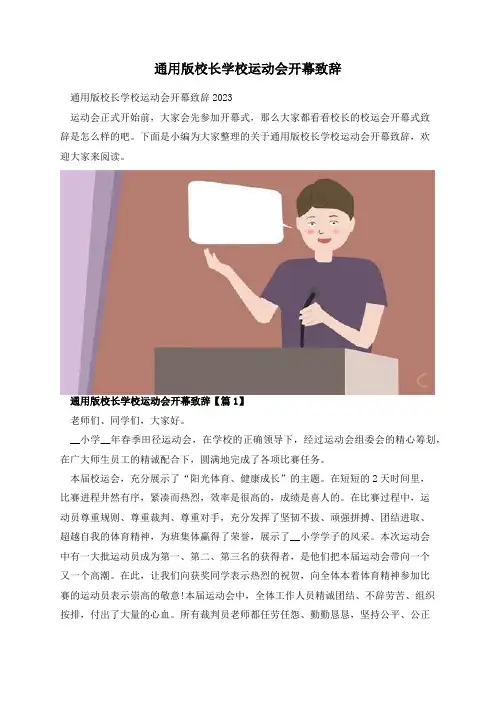 通用版校长学校运动会开幕致辞

通用版校长学校运动会开幕致辞2023

运动会正式开始前，大家会先参加开幕式，那么大家都看看校长的校运会开幕式致辞是怎么样的吧。下面是小编为大家整理的关于通用版校长学校运动会开幕致辞，欢迎大家来阅读。

通用版校长学校运动会开幕致辞【篇1】

老师们、同学们，大家好。

____小学____年春季田径运动会，在学校的正确领导下，经过运动会组委会的精心筹划，在广大师生员工的精诚配合下，圆满地完成了各项比赛任务。

本届校运会，充分展示了“阳光体育、健康成长”的主题。在短短的2天时间里，比赛进程井然有序，紧凑而热烈，效率是很高的，成绩是喜人的。在比赛过程中，运动员尊重规则、尊重裁判、尊重对手，充分发挥了坚韧不拔、顽强拼搏、团结进取、超越自我的体育精神，为班集体赢得了荣誉，展示了____小学学子的风采。本次运动会中有一大批运动员成为第一、第二、第三名的获得者，是他们把本届运动会带向一个又一个高潮。在此，让我们向获奖同学表示热烈的祝贺，向全体本着体育精神参加比赛的运动员表示崇高的敬意!本届运动会中，全体工作人员精诚团结、不辞劳苦、组织按排，付出了大量的心血。所有裁判员老师都任劳任怨、勤勤恳恳，坚持公平、公正